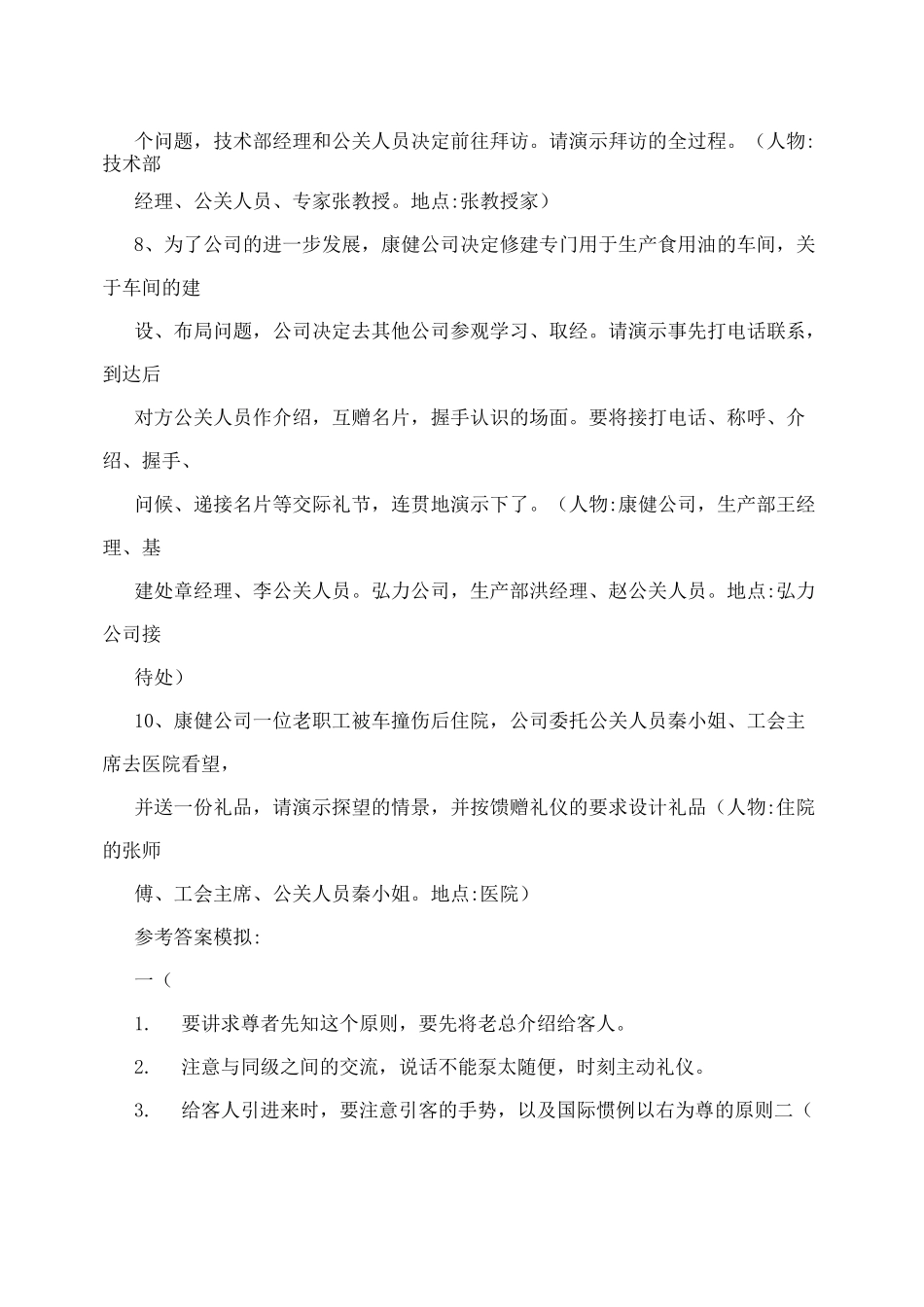 个问题，技术部经理和公关人员决定前往拜访。请演示拜访的全过程。（人物:技术部

经理、公关人员、专家张教授。地点:张教授家）

8、为了公司的进一步发展，康健公司决定修建专门用于生产食用油的车间，关于车间的建

设、布局问题，公司决定去其他公司参观学习、取经。请演示事先打电话联系，到达后

对方公关人员作介绍，互赠名片，握手认识的场面。要将接打电话、称呼、介绍、握手、

问候、递接名片等交际礼节，连贯地演示下了。（人物:康健公司，生产部王经理、基

建处章经理、李公关人员。弘力公司，生产部洪经理、赵公关人员。地点:弘力公司接

待处）

10、康健公司一位老职工被车撞伤后住院，公司委托公关人员秦小姐、工会主席去医院看望，

并送一份礼品，请演示探望的情景，并按馈赠礼仪的要求设计礼品（人物:住院的张师

傅、工会主席、公关人员秦小姐。地点:医院）

参考答案模拟:

一（

1. 要讲求尊者先知这个原则，要先将老总介绍给客人。

2. 注意与同级之间的交流，说话不能泵太随便，时刻主动礼仪。

3. 给客人引进来时，要注意引客的手势，以及国际惯例以右为尊的原则二（